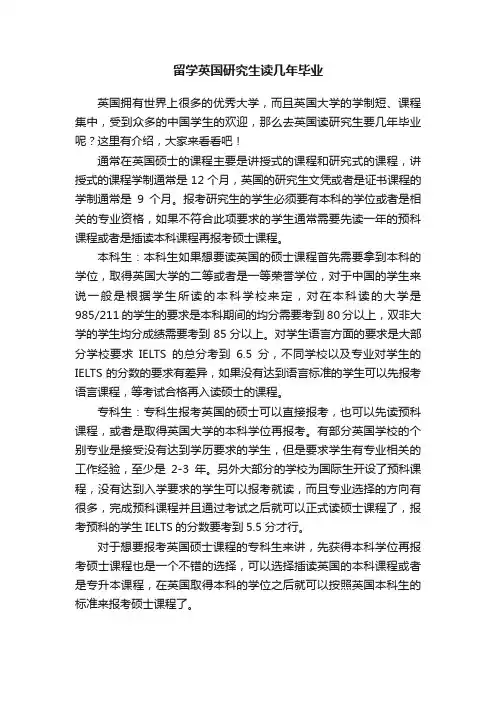 留学英国研究生读几年毕业

英国拥有世界上很多的优秀大学，而且英国大学的学制短、课程集中，受到众多的中国学生的欢迎，那么去英国读研究生要几年毕业呢？这里有介绍，大家来看看吧！

通常在英国硕士的课程主要是讲授式的课程和研究式的课程，讲授式的课程学制通常是 12 个月，英国的研究生文凭或者是证书课程的学制通常是 9 个月。报考研究生的学生必须要有本科的学位或者是相关的专业资格，如果不符合此项要求的学生通常需要先读一年的预科课程或者是插读本科课程再报考硕士课程。

本科生：本科生如果想要读英国的硕士课程首先需要拿到本科的学位，取得英国大学的二等或者是一等荣誉学位，对于中国的学生来说一般是根据学生所读的本科学校来定，对在本科读的大学是985/211 的学生的要求是本科期间的均分需要考到 80 分以上，双非大学的学生均分成绩需要考到 85 分以上。对学生语言方面的要求是大部分学校要求 IELTS 的总分考到 6.5 分，不同学校以及专业对学生的IELTS 的分数的要求有差异，如果没有达到语言标准的学生可以先报考语言课程，等考试合格再入读硕士的课程。

专科生：专科生报考英国的硕士可以直接报考，也可以先读预科课程，或者是取得英国大学的本科学位再报考。有部分英国学校的个别专业是接受没有达到学历要求的学生，但是要求学生有专业相关的工作经验，至少是 2-3 年。另外大部分的学校为国际生开设了预科课程，没有达到入学要求的学生可以报考就读，而且专业选择的方向有很多，完成预科课程并且通过考试之后就可以正式读硕士课程了，报考预科的学生 IELTS 的分数要考到 5.5 分才行。

对于想要报考英国硕士课程的专科生来讲，先获得本科学位再报考硕士课程也是一个不错的选择，可以选择插读英国的本科课程或者是专升本课程，在英国取得本科的学位之后就可以按照英国本科生的标准来报考硕士课程了。